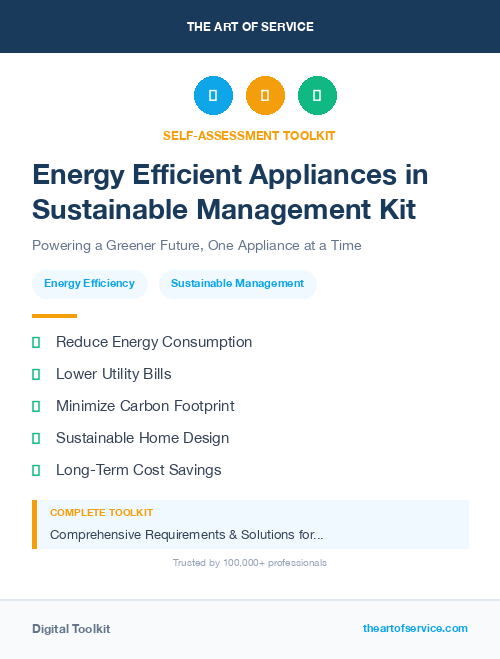 THE ART OF SERVICE

SELF-ASSESSMENT TOOLKIT

Energy Efficient Appliances in Sustainable Management Kit

Powering a Greener Future, One Appliance at a Time

Energy Efficiency

Sustainable Management

Reduce Energy Consumption

Lower Utility Bills

Minimize Carbon Footprint

Sustainable Home Design

Long-Term Cost Savings

COMPLETE TOOLKIT

Comprehensive Requirements & Solutions for...

Trusted by 100,000+ professionals

Digital Toolkit

theartofservice.com